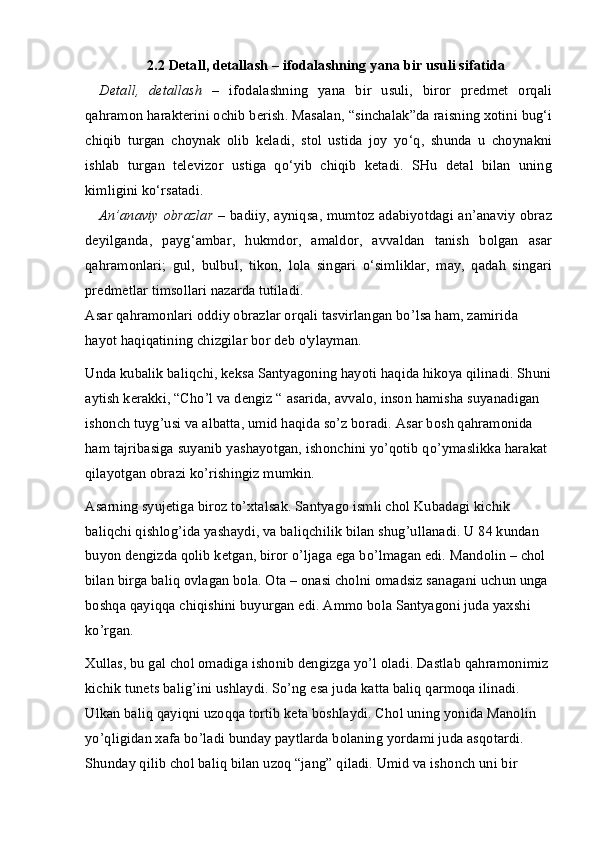 2.2 Detall, detallash – ifodalashning yana bir usuli sifatida

Detall, detallash – ifodalashning yana bir usuli, biror predmet orqali qahramon harakterini ochib berish. Masalan, “sinchalak”da raisning xotini bug‘i chiqib turgan choynak olib keladi, stol ustida joy yo‘q, shunda u choynakni ishlab turgan televizor ustiga qo‘yib chiqib ketadi. SHu detal bilan uning kimligini ko‘rsatadi.

An’anaviy obrazlar – badiiy, ayniqsa, mumtoz adabiyotdagi an’anaviy obraz deyilganda, payg‘ambar, hukmdor, amaldor, avvaldan tanish bolgan asar qahramonlari; gul, bulbul, tikon, lola singari o‘simliklar, may, qadah singari predmetlar timsollari nazarda tutiladi.
Asar qahramonlari oddiy obrazlar orqali tasvirlangan bo’lsa ham, zamirida hayot haqiqatining chizgilar bor deb o'ylayman.

Unda kubalik baliqchi, keksa Santyagoning hayoti haqida hikoya qilinadi. Shuni aytish kerakki, “Cho’l va dengiz “ asarida, avvalo, inson hamisha suyanadigan ishonch tuyg’usi va albatta, umid haqida so’z boradi. Asar bosh qahramonida ham tajribasiga suyanib yashayotgan, ishonchini yo’qotib qo’ymaslikka harakat qilayotgan obrazi ko’rishingiz mumkin.

Asarning syujetiga biroz to’xtalsak. Santyago ismli chol Kubadagi kichik baliqchi qishlog’ida yashaydi, va baliqchilik bilan shug’ullanadi. U 84 kundan buyon dengizda qolib ketgan, biror o’ljaga ega bo’lmagan edi. Mandolin – chol bilan birga baliq ovlagan bola. Ota – onasi cholni omadsiz sanagani uchun unga boshqa qayiqqa chiqishini buyurgan edi. Ammo bola Santyagoni juda yaxshi ko’rgan.

Xullas, bu gal chol omadiga ishonib dengizga yo’l oladi. Dastlab qahramonimiz kichik tunets balig’ini ushlaydi. So’ng esa juda katta baliq qarmoqa ilinadi. Ulkan baliq qayiqni uzoqqa tortib keta boshlaydi. Chol uning yonida Manolin yo’qligidan xafa bo’ladi bunday paytlarda bolaning yordami juda asqotardi. Shunday qilib chol baliq bilan uzoq “jang” qiladi. Umid va ishonch uni bir